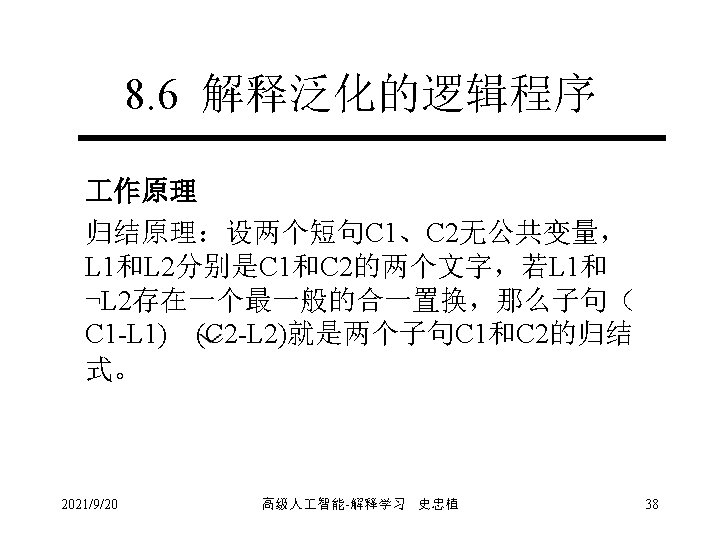 8.6 解释泛化的逻辑程序

工作原理

归结原理：设两个短句C1、C2无公共变量，L1和L2分别是C1和C2的两个文字，若L1和¬L2存在一个最一般的合一置换，那么子句（C1-L1） (C2-L2)就是两个子句C1和C2的归结式。

2021/9/20 高级人工智能-解释学习 史忠植 38